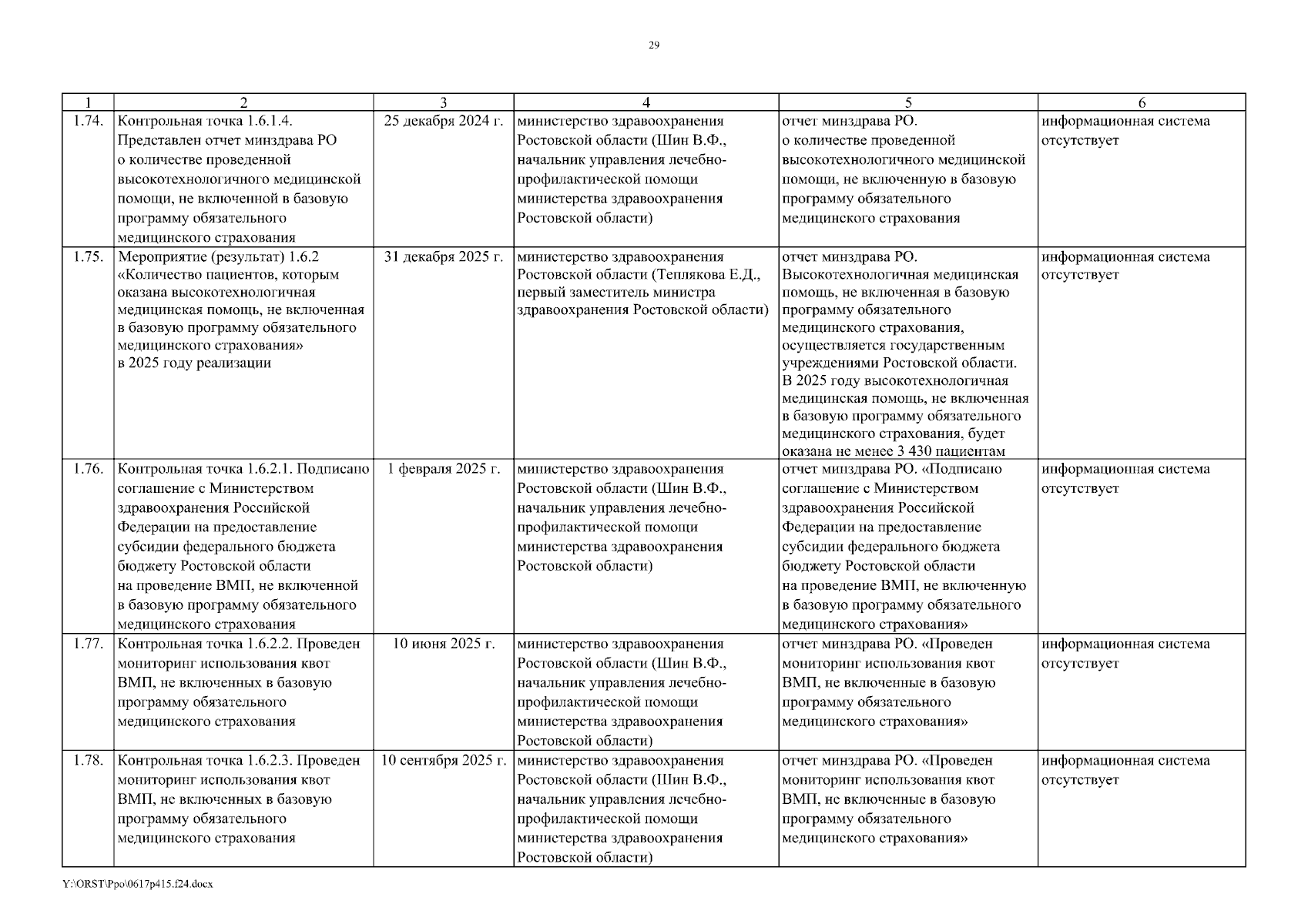 29

| 1 | 2 | 3 | 4 | 5 | 6 |
|---|---|---|---|---|---|
| 1.74. | Контрольная точка 1.6.1.4. Представлен отчет минздрава РО о количестве проведенной высокотехнологичного медицинской помощи, не включенной в базовую программу обязательного медицинского страхования | 25 декабря 2024 г. | министерство здравоохранения Ростовской области (Шин В.Ф., начальник управления лечебно-профилактической помощи министерства здравоохранения Ростовской области) | отчет минздрава РО. о количестве проведенной высокотехнологичного медицинской помощи, не включенную в базовую программу обязательного медицинского страхования | информационная система отсутствует |
| 1.75. | Мероприятие (результат) 1.6.2 «Количество пациентов, которым оказана высокотехнологичная медицинская помощь, не включенная в базовую программу обязательного медицинского страхования» в 2025 году реализации | 31 декабря 2025 г. | министерство здравоохранения Ростовской области (Теплякова Е.Д., первый заместитель министра здравоохранения Ростовской области) | отчет минздрава РО. Высокотехнологичная медицинская помощь, не включенная в базовую программу обязательного медицинского страхования, осуществляется государственным учреждениями Ростовской области. В 2025 году высокотехнологичная медицинская помощь, не включенная в базовую программу обязательного медицинского страхования, будет оказана не менее 3 430 пациентам | информационная система отсутствует |
| 1.76. | Контрольная точка 1.6.2.1. Подписано соглашение с Министерством здравоохранения Российской Федерации на предоставление субсидии федерального бюджета бюджету Ростовской области на проведение ВМП, не включенной в базовую программу обязательного медицинского страхования | 1 февраля 2025 г. | министерство здравоохранения Ростовской области (Шин В.Ф., начальник управления лечебно-профилактической помощи министерства здравоохранения Ростовской области) | отчет минздрава РО. «Подписано соглашение с Министерством здравоохранения Российской Федерации на предоставление субсидии федерального бюджета бюджету Ростовской области на проведение ВМП, не включенную в базовую программу обязательного медицинского страхования» | информационная система отсутствует |
| 1.77. | Контрольная точка 1.6.2.2. Проведен мониторинг использования квот ВМП, не включенных в базовую программу обязательного медицинского страхования | 10 июня 2025 г. | министерство здравоохранения Ростовской области (Шин В.Ф., начальник управления лечебно-профилактической помощи министерства здравоохранения Ростовской области) | отчет минздрава РО. «Проведен мониторинг использования квот ВМП, не включенные в базовую программу обязательного медицинского страхования» | информационная система отсутствует |
| 1.78. | Контрольная точка 1.6.2.3. Проведен мониторинг использования квот ВМП, не включенных в базовую программу обязательного медицинского страхования | 10 сентября 2025 г. | министерство здравоохранения Ростовской области (Шин В.Ф., начальник управления лечебно-профилактической помощи министерства здравоохранения Ростовской области) | отчет минздрава РО. «Проведен мониторинг использования квот ВМП, не включенные в базовую программу обязательного медицинского страхования» | информационная система отсутствует |

Y:\ORST\Ppo\0617p415.f24.docx